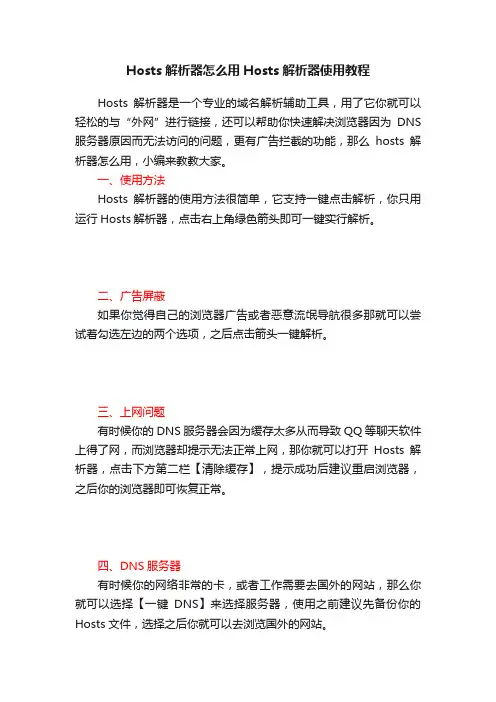 Hosts 解析器怎么用 Hosts 解析器使用教程

Hosts 解析器是一个专业的域名解析辅助工具，用了它你就可以轻松的与“外网”进行链接，还可以帮助你快速解决浏览器因为 DNS 服务器原因而无法访问的问题，更有广告拦截的功能，那么 hosts 解析器怎么用，小编来教教大家。

一、使用方法

Hosts 解析器的使用方法很简单，它支持一键点击解析，你只用运行 Hosts 解析器，点击右上角绿色箭头即可一键实行解析。

二、广告屏蔽

如果你觉得自己的浏览器广告或者恶意流氓导航很多那就可以尝试着勾选左边的两个选项，之后点击箭头一键解析。

三、上网问题

有时候你的 DNS 服务器会因为缓存太多从而导致 QQ 等聊天软件上得了网，而浏览器却提示无法正常上网，那你就可以打开 Hosts 解析器，点击下方第二栏【清除缓存】，提示成功后建议重启浏览器，之后你的浏览器即可恢复正常。

四、DNS 服务器

有时候你的网络非常的卡，或者工作需要去国外的网站，那么你就可以选择【一键 DNS】来选择服务器，使用之前建议先备份你的 Hosts 文件，选择之后你就可以去浏览国外的网站。